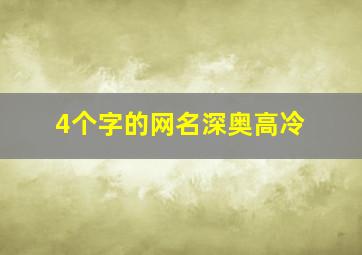 4个字的网名深奥高冷